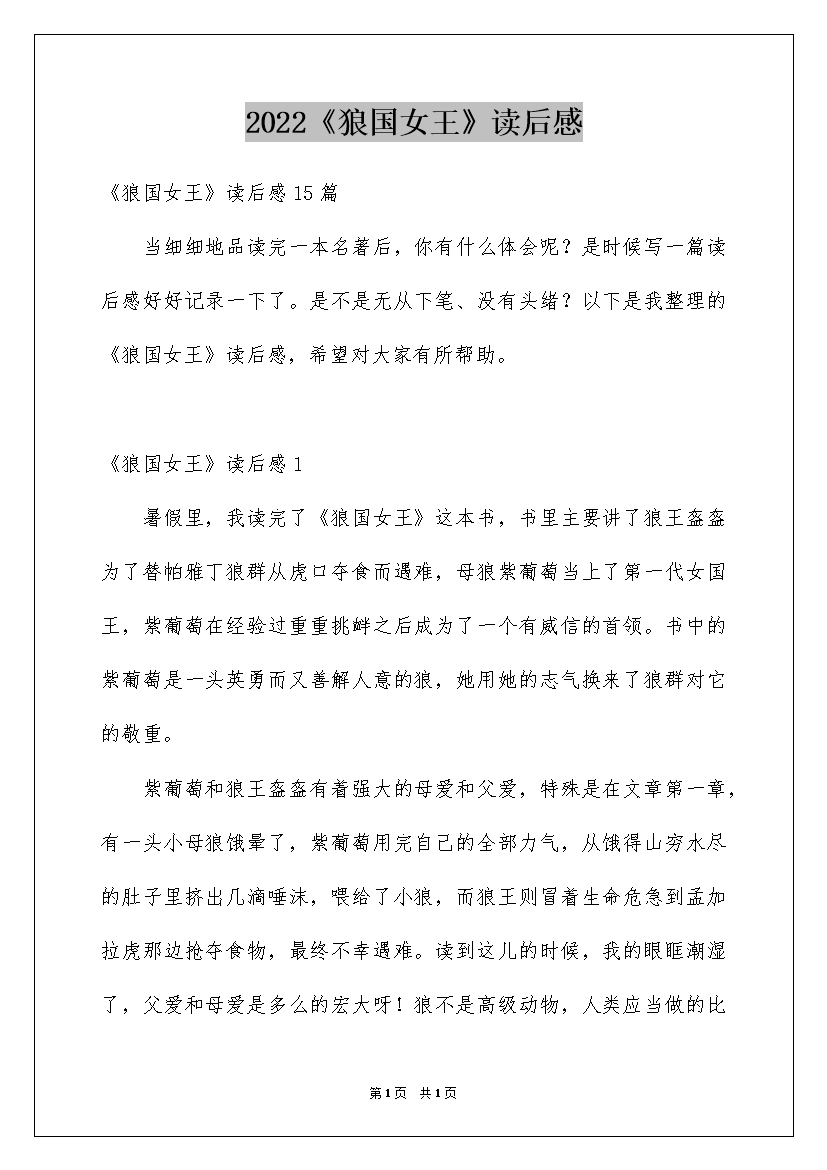 2022《狼国女王》读后感

《狼国女王》读后感15篇

当细细地品读完一本名著后，你有什么体会呢？是时候写一篇读后感好好记录一下了。是不是无从下笔、没有头绪？以下是我整理的《狼国女王》读后感，希望对大家有所帮助。

《狼国女王》读后感1

暑假里，我读完了《狼国女王》这本书，书里主要讲了狼王盔盔为了替帕雅丁狼群从虎口夺食而遇难，母狼紫葡萄当上了第一代女国王，紫葡萄在经验过重重挑衅之后成为了一个有威信的首领。书中的紫葡萄是一头英勇而又善解人意的狼，她用她的志气换来了狼群对它的敬重。

紫葡萄和狼王盔盔有着强大的母爱和父爱，特殊是在文章第一章，有一头小母狼饿晕了，紫葡萄用完自己的全部力气，从饿得山穷水尽的肚子里挤出几滴唾沫，喂给了小狼，而狼王则冒着生命危急到孟加拉虎那边抢夺食物，最终不幸遇难。读到这儿的时候，我的眼眶潮湿了，父爱和母爱是多么的宏大呀！狼不是高级动物，人类应当做的比

第1页 共1页